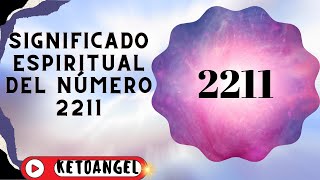 SIGNIFICADO ESPIRITUAL DEL NÚMERO 2211

2211

KETOANGEL